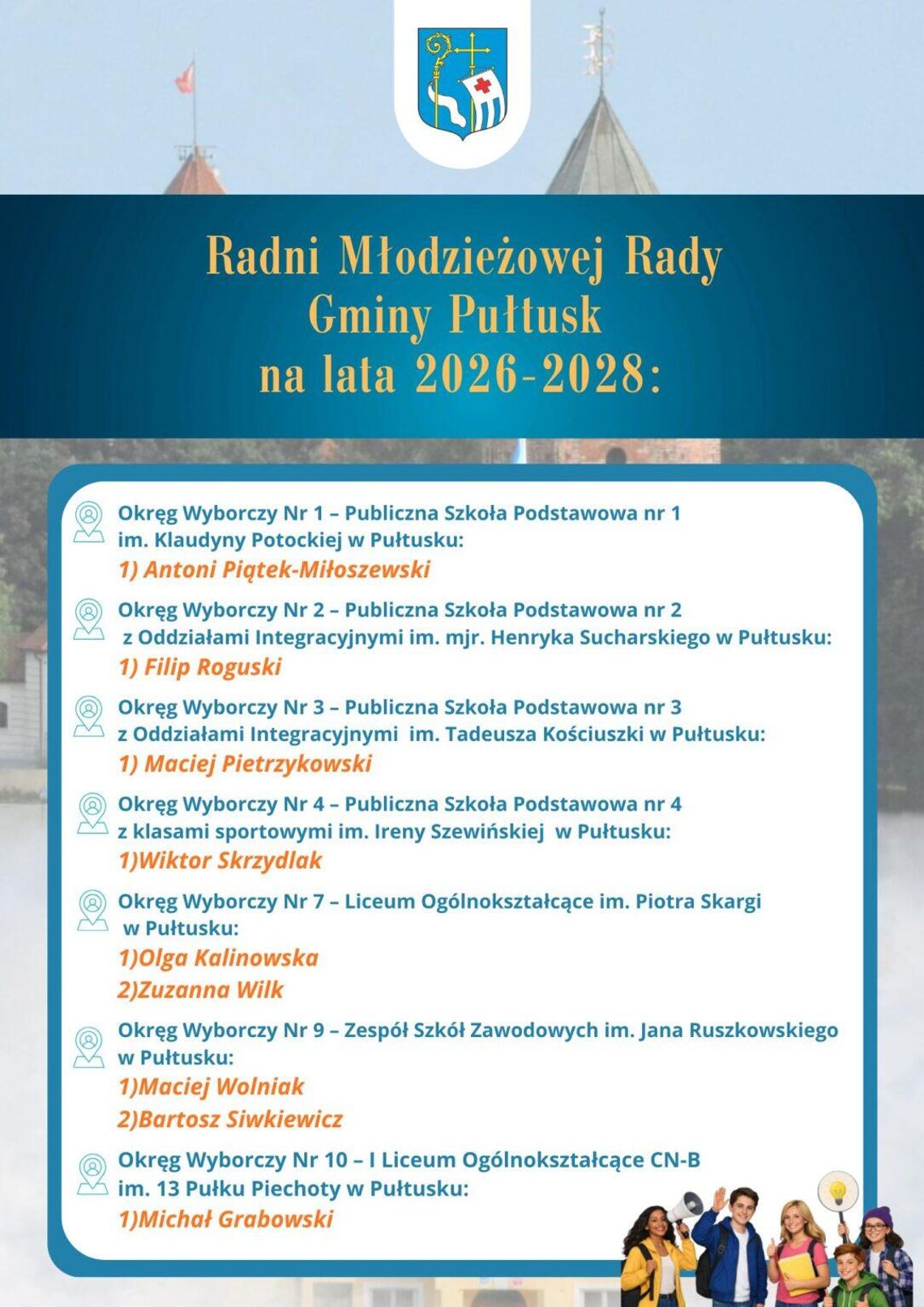 Radni Młodzieżowej Rady Gminy Pułtusk na lata 2026-2028:

Okręg Wyborczy Nr 1 – Publiczna Szkoła Podstawowa nr 1 im. Klaudyny Potockiej w Pułtusku:
1) Antoni Piątek-Miłoszewski

Okręg Wyborczy Nr 2 – Publiczna Szkoła Podstawowa nr 2 z Oddziałami Integracyjnymi im. mjr. Henryka Sucharskiego w Pułtusku:
1) Filip Roguski

Okręg Wyborczy Nr 3 – Publiczna Szkoła Podstawowa nr 3 z Oddziałami Integracyjnymi im. Tadeusza Kościuszki w Pułtusku:
1) Maciej Pietrzykowski

Okręg Wyborczy Nr 4 – Publiczna Szkoła Podstawowa nr 4 z klasami sportowymi im. Ireny Szewińskiej w Pułtusku:
1)Wiktor Skrzydlak

Okręg Wyborczy Nr 7 – Liceum Ogólnokształcące im. Piotra Skargi w Pułtusku:
1)Olga Kalinowska
2)Zuzanna Wilk

Okręg Wyborczy Nr 9 – Zespół Szkół Zawodowych im. Jana Ruszkowskiego w Pułtusku:
1)Maciej Wolniak
2)Bartosz Siwkiewicz

Okręg Wyborczy Nr 10 – I Liceum Ogólnokształcące CN-B im. 13 Pułku Piechoty w Pułtusku:
1)Michał Grabowski